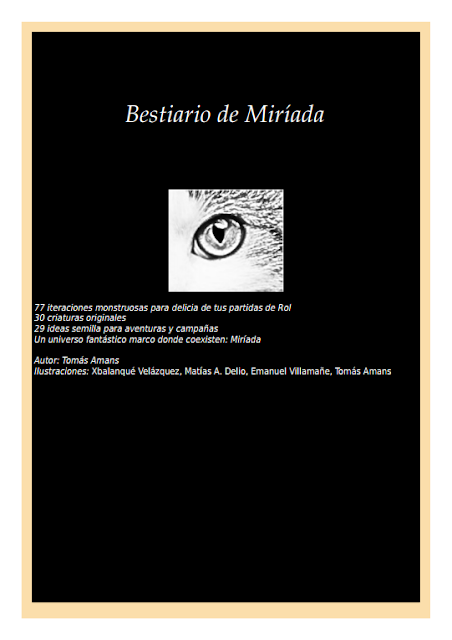 Bestiario de Miríada

77 iteraciones monstruosas para delicia de tus partidas de Rol
30 criaturas originales
29 ideas semilla para aventuras y campañas
Un universo fantástico marco donde coexisten: Miríada

Autor: Tomás Amans
Ilustraciones: Xbalanqué Velázquez, Matías A. Delio, Emanuel Villamañe, Tomás Amans